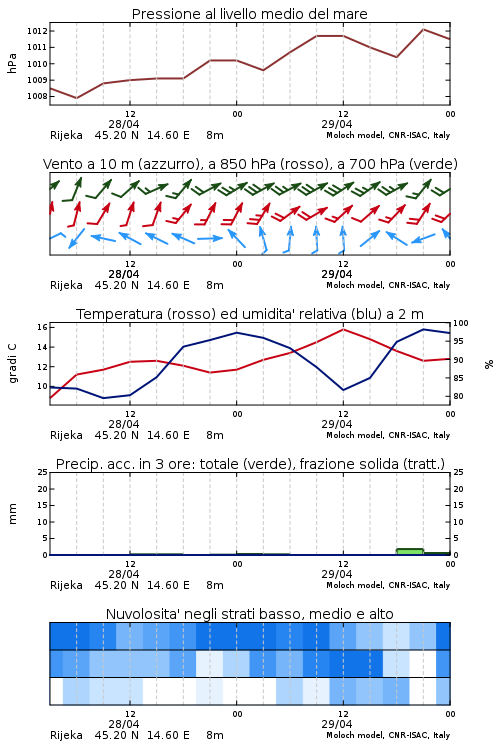 Pressione al livello medio del mare

hPa

1012
1011
1010
1009
1008

12
28/04
00
12
29/04
00

Rijeka 45.20 N 14.60 E 8m
Moloch model, CNR-ISAC, Italy

Vento a 10 m (azzurro), a 850 hPa (rosso), a 700 hPa (verde)

12
28/04
00
12
29/04
00

Rijeka 45.20 N 14.60 E 8m
Moloch model, CNR-ISAC, Italy

Temperatura (rosso) ed umidita' relativa (blu) a 2 m

gradi C

16
14
12
10

100
95
90
85
80

%

12
28/04
00
12
29/04
00

Rijeka 45.20 N 14.60 E 8m
Moloch model, CNR-ISAC, Italy

Precip. acc. in 3 ore: totale (verde), frazione solida (tratt.)

mm

25
20
15
10
5
0

25
20
15
10
5
0

12
28/04
00
12
29/04
00

Rijeka 45.20 N 14.60 E 8m
Moloch model, CNR-ISAC, Italy

Nuvolosita' negli strati basso, medio e alto

12
28/04
00
12
29/04
00

Rijeka 45.20 N 14.60 E 8m
Moloch model, CNR-ISAC, Italy